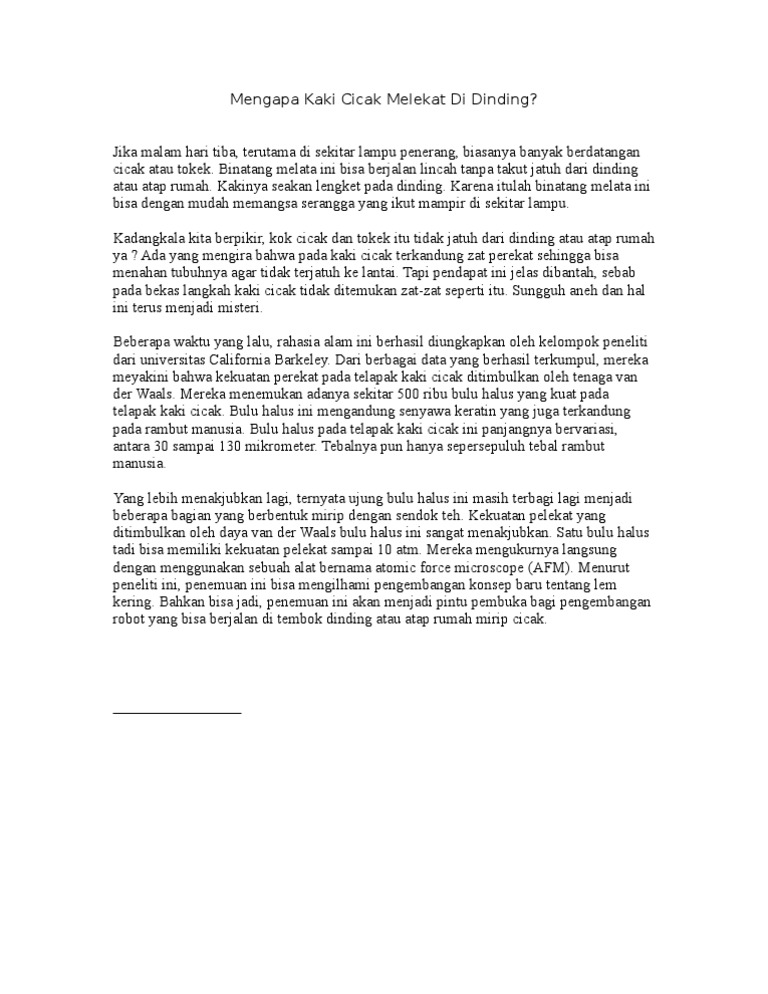 Mengapa Kaki Cicak Melekat Di Dinding?

Jika malam hari tiba, terutama di sekitar lampu penerang, biasanya banyak berdatangan cicak atau tokek. Binatang melata ini bisa berjalan lincah tanpa takut jatuh dari dinding atau atap rumah. Kakinya seakan lengket pada dinding. Karena itulah binatang melata ini bisa dengan mudah memangsa serangga yang ikut mampir di sekitar lampu.

Kadangkala kita berpikir, kok cicak dan tokek itu tidak jatuh dari dinding atau atap rumah ya ? Ada yang mengira bahwa pada kaki cicak terkandung zat perekat sehingga bisa menahan tubuhnya agar tidak terjatuh ke lantai. Tapi pendapat ini jelas dibantah, sebab pada bekas langkah kaki cicak tidak ditemukan zat-zat seperti itu. Sungguh aneh dan hal ini terus menjadi misteri.

Beberapa waktu yang lalu, rahasia alam ini berhasil diungkapkan oleh kelompok peneliti dari universitas California Barkeley. Dari berbagai data yang berhasil terkumpul, mereka meyakini bahwa kekuatan perekat pada telapak kaki cicak ditimbulkan oleh tenaga van der Waals. Mereka menemukan adanya sekitar 500 ribu bulu halus yang kuat pada telapak kaki cicak. Bulu halus ini mengandung senyawa keratin yang juga terkandung pada rambut manusia. Bulu halus pada telapak kaki cicak ini panjangnya bervariasi, antara 30 sampai 130 mikrometer. Tebalnya pun hanya sepersepuluh tebal rambut manusia.

Yang lebih menakjubkan lagi, ternyata ujung bulu halus ini masih terbagi lagi menjadi beberapa bagian yang berbentuk mirip dengan sendok teh. Kekuatan pelekat yang ditimbulkan oleh daya van der Waals bulu halus ini sangat menakjubkan. Satu bulu halus tadi bisa memiliki kekuatan pelekat sampai 10 atm. Mereka mengukurnya langsung dengan menggunakan sebuah alat bernama atomic force microscope (AFM). Menurut peneliti ini, penemuan ini bisa mengilhami pengembangan konsep baru tentang lem kering. Bahkan bisa jadi, penemuan ini akan menjadi pintu pembuka bagi pengembangan robot yang bisa berjalan di tembok dinding atau atap rumah mirip cicak.